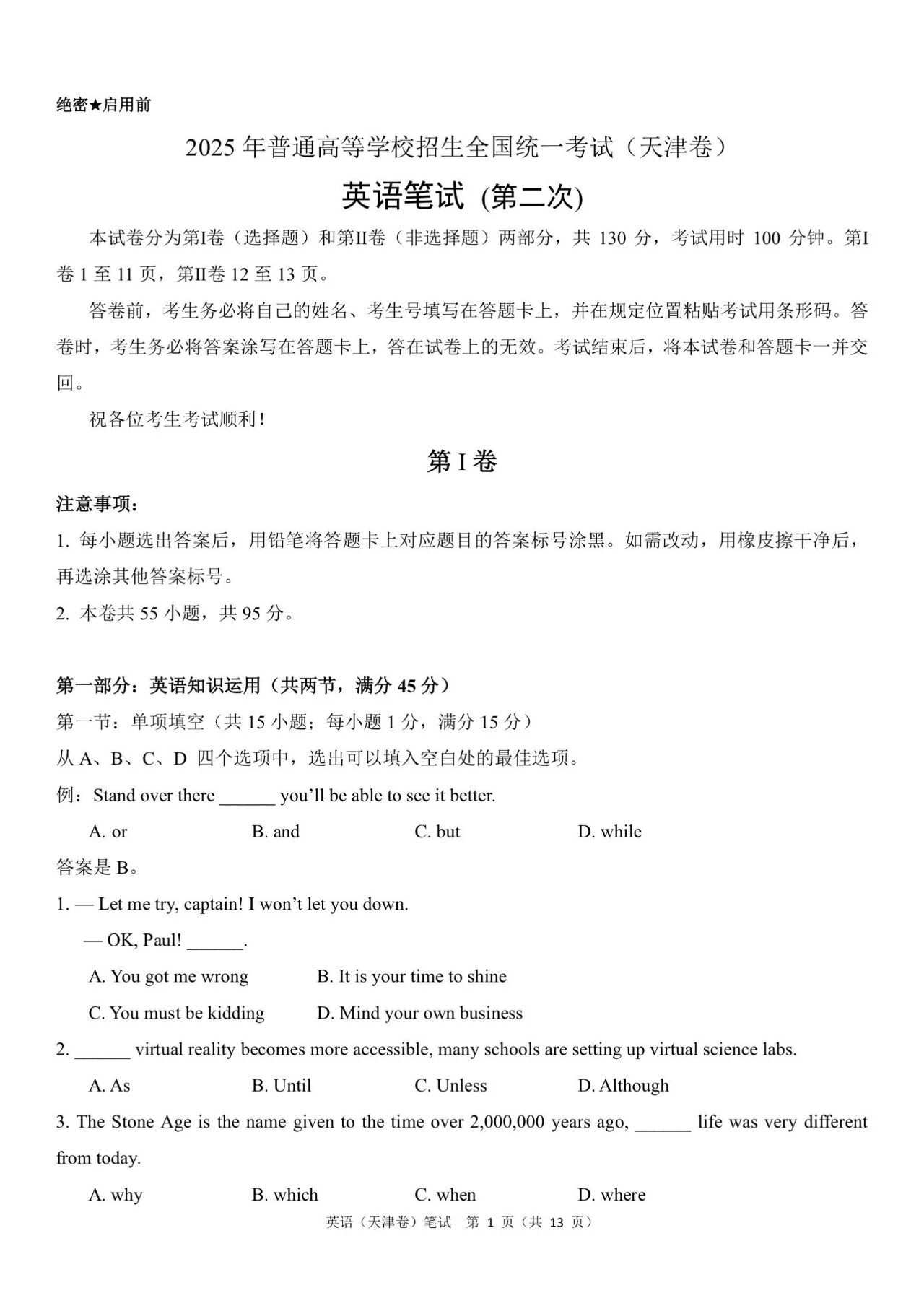 绝密★启用前

2025 年普通高等学校招生全国统一考试（天津卷）

英语笔试 (第二次)

本试卷分为第I卷（选择题）和第II卷（非选择题）两部分，共 130 分，考试用时 100 分钟。第I卷 1 至 11 页，第II卷 12 至 13 页。

答卷前，考生务必将自己的姓名、考生号填写在答题卡上，并在规定位置粘贴考试用条形码。答卷时，考生务必将答案涂写在答题卡上，答在试卷上的无效。考试结束后，将本试卷和答题卡一并交回。

祝各位考生考试顺利！

第 I 卷

注意事项：

1. 每小题选出答案后，用铅笔将答题卡上对应题目的答案标号涂黑。如需改动，用橡皮擦干净后，再选涂其他答案标号。

2. 本卷共 55 小题，共 95 分。

第一部分：英语知识运用（共两节，满分 45 分）

第一节：单项填空（共 15 小题；每小题 1 分，满分 15 分）

从 A、B、C、D 四个选项中，选出可以填入空白处的最佳选项。

例：Stand over there ______ you'll be able to see it better.

A. or B. and C. but D. while

答案是 B。

1. — Let me try, captain! I won't let you down.

— OK, Paul! ______.

A. You got me wrong B. It is your time to shine

C. You must be kidding D. Mind your own business

2. ______ virtual reality becomes more accessible, many schools are setting up virtual science labs.

A. As B. Until C. Unless D. Although

3. The Stone Age is the name given to the time over 2,000,000 years ago, ______ life was very different from today.

A. why B. which C. when D. where

英语（天津卷）笔试 第 1 页（共 13 页）